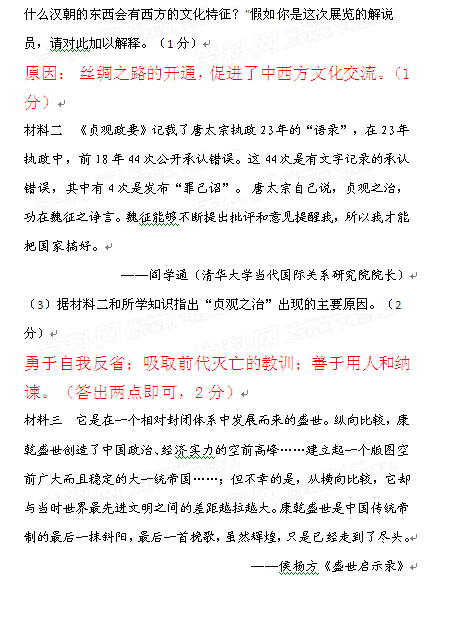 什么汉朝的东西会有西方的文化特征？”假如你是这次展览的解说员，请对此加以解释。（1分）

原因：丝绸之路的开通，促进了中西方文化交流。（1分）

材料二　《贞观政要》记载了唐太宗执政23年的“语录”，在23年执政中，前18年44次公开承认错误。这44次是有文字记录的承认错误，其中有4次是发布“罪己诏”。唐太宗自己说，贞观之治，功在魏征之诤言。魏征能够不断提出批评和意见提醒我，所以我才能把国家搞好。

——阎学通（清华大学当代国际关系研究院院长）

（3）据材料二和所学知识指出“贞观之治”出现的主要原因。（2分）

勇于自我反省；吸取前代灭亡的教训；善于用人和纳谏。（答出两点即可，2分）

材料三　它是在一个相对封闭体系中发展而来的盛世。纵向比较，康乾盛世创造了中国政治、经济实力的空前高峰……建立起一个版图空前广大而且稳定的大一统帝国……；但不幸的是，从横向比较，它却与当时世界最先进文明之间的差距越拉越大。康乾盛世是中国传统帝制的最后一抹斜阳，最后一首挽歌，虽然辉煌，只是已经走到了尽头。

——侯杨方《盛世启示录》